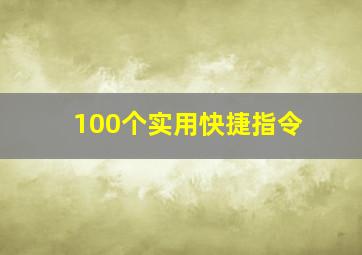 100个实用快捷指令